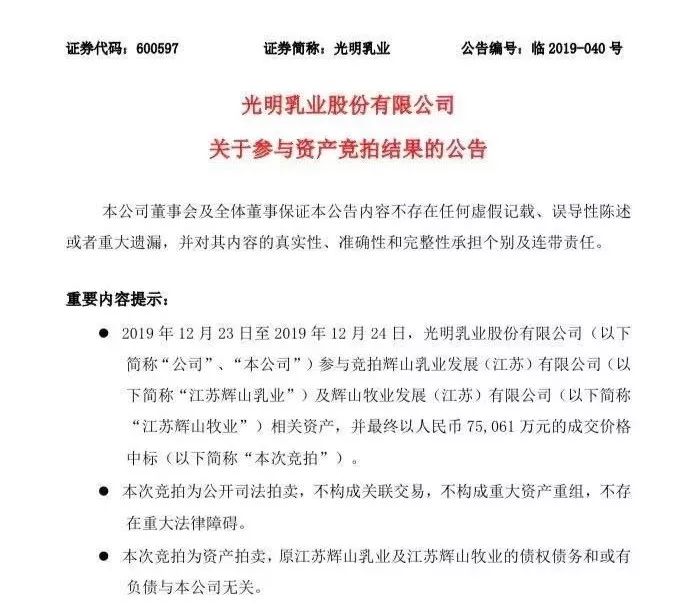 证券代码：600597　　证券简称：光明乳业　　公告编号：临 2019-040 号

光明乳业股份有限公司
关于参与资产竞拍结果的公告

本公司董事会及全体董事保证本公告内容不存在任何虚假记载、误导性陈述或者重大遗漏，并对其内容的真实性、准确性和完整性承担个别及连带责任。

重要内容提示：

● 2019 年 12 月 23 日至 2019 年 12 月 24 日，光明乳业股份有限公司（以下简称“公司”、“本公司”）参与竞拍辉山乳业发展（江苏）有限公司（以下简称“江苏辉山乳业”）及辉山牧业发展（江苏）有限公司（以下简称“江苏辉山牧业”）相关资产，并最终以人民币 75,061 万元的成交价格中标（以下简称“本次竞拍”）。

● 本次竞拍为公开司法拍卖，不构成关联交易，不构成重大资产重组，不存在重大法律障碍。

● 本次竞拍为资产拍卖，原江苏辉山乳业及江苏辉山牧业的债权债务和或有负债与本公司无关。